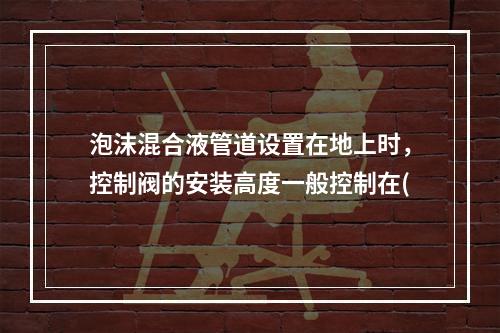 泡沫混合液管道设置在地上时，控制阀的安装高度一般控制在(